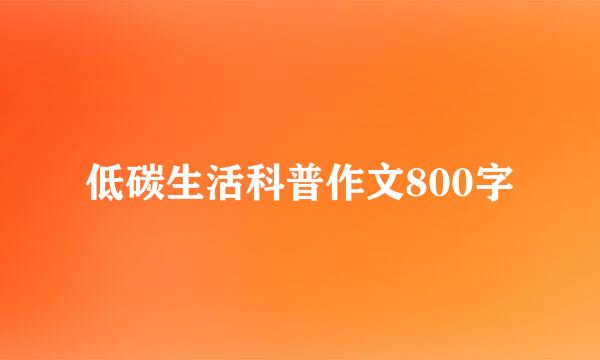 低碳生活科普作文800字